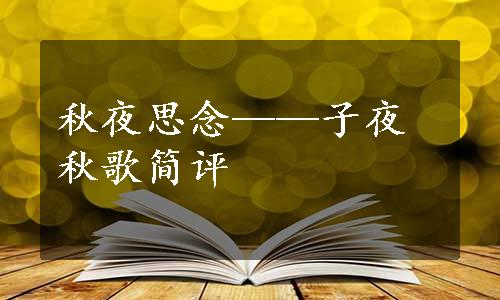 秋夜思念——子夜秋歌简评